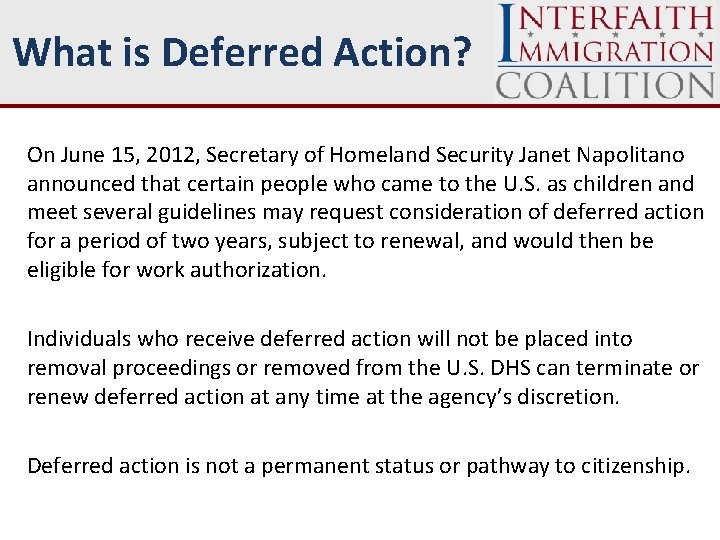 What is Deferred Action?

INTERFAITH IMMIGRATION COALITION

On June 15, 2012, Secretary of Homeland Security Janet Napolitano announced that certain people who came to the U.S. as children and meet several guidelines may request consideration of deferred action for a period of two years, subject to renewal, and would then be eligible for work authorization.

Individuals who receive deferred action will not be placed into removal proceedings or removed from the U.S. DHS can terminate or renew deferred action at any time at the agency's discretion.

Deferred action is not a permanent status or pathway to citizenship.